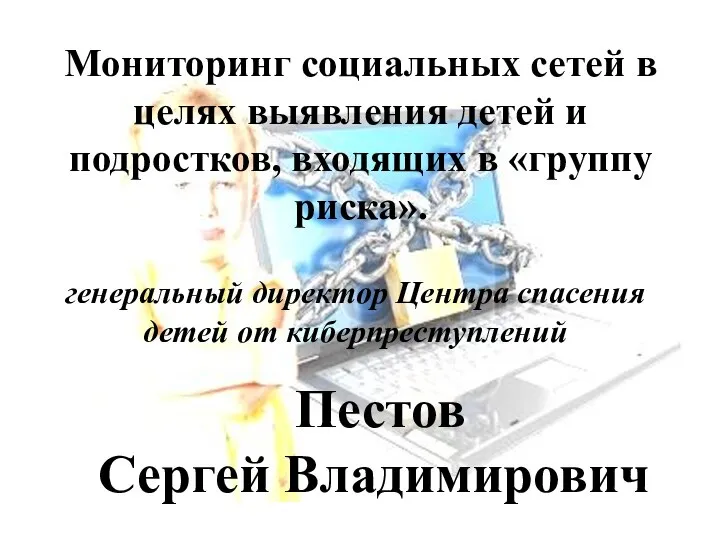 Мониторинг социальных сетей в целях выявления детей и подростков, входящих в «группу риска».

генеральный директор Центра спасения детей от киберпреступлений

Пестов
Сергей Владимирович